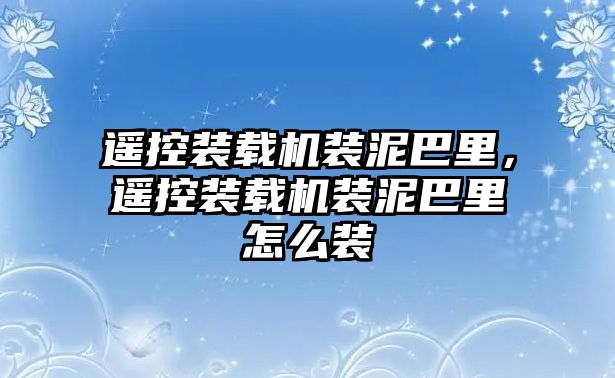 遥控装载机装泥巴里，遥控装载机装泥巴里怎么装